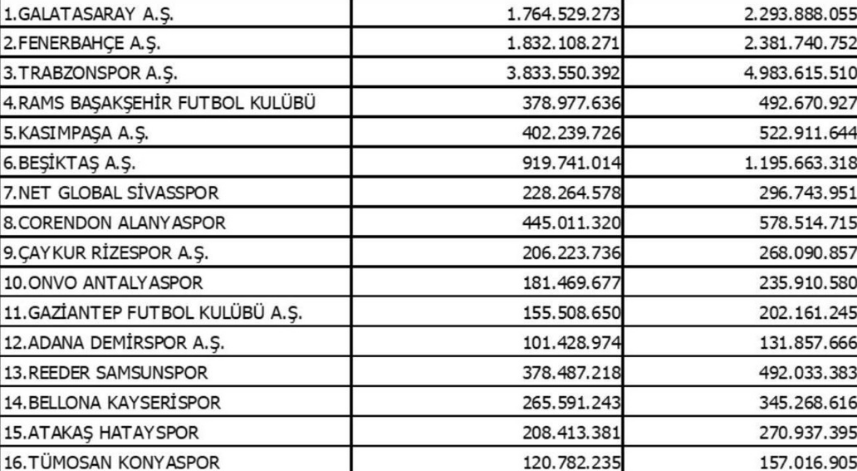 | | | |
|---|---|---|
| 1.GALATASARAY A.Ş. | 1.764.529.273 | 2.293.888.055 |
| 2.FENERBAHÇE A.Ş. | 1.832.108.271 | 2.381.740.752 |
| 3.TRABZONSPOR A.Ş. | 3.833.550.392 | 4.983.615.510 |
| 4.RAMS BAŞAKŞEHİR FUTBOL KULÜBÜ | 378.977.636 | 492.670.927 |
| 5.KASIMPAŞA A.Ş. | 402.239.726 | 522.911.644 |
| 6.BEŞİKTAŞ A.Ş. | 919.741.014 | 1.195.663.318 |
| 7.NET GLOBAL SİVASSPOR | 228.264.578 | 296.743.951 |
| 8.CORENDON ALANYASPOR | 445.011.320 | 578.514.715 |
| 9.ÇAYKUR RİZESPOR A.Ş. | 206.223.736 | 268.090.857 |
| 10.ONVO ANTALYASPOR | 181.469.677 | 235.910.580 |
| 11.GAZİANTEP FUTBOL KULÜBÜ A.Ş. | 155.508.650 | 202.161.245 |
| 12.ADANA DEMİRSPOR A.Ş. | 101.428.974 | 131.857.666 |
| 13.REEDER SAMSUNSPOR | 378.487.218 | 492.033.383 |
| 14.BELLONA KAYSERİSPOR | 265.591.243 | 345.268.616 |
| 15.ATAKAŞ HATAYSPOR | 208.413.381 | 270.937.395 |
| 16.TÜMOSAN KONYASPOR | 120.782.235 | 157.016.905 |